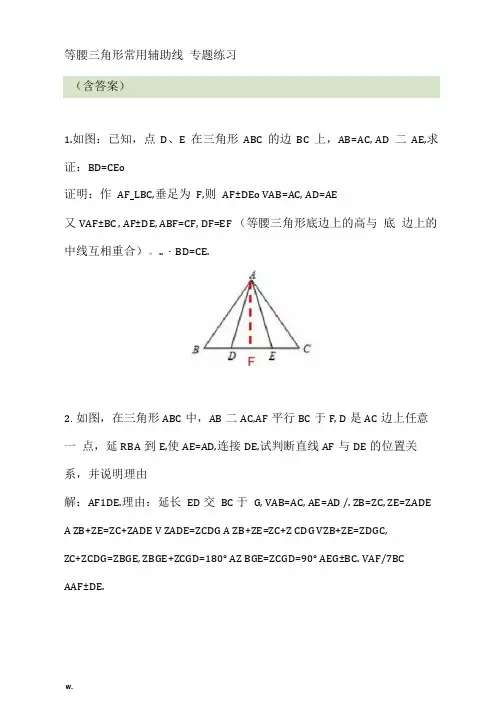 等腰三角形常用辅助线 专题练习

（含答案）

1.如图：已知，点 D、E 在三角形 ABC 的边 BC 上，AB=AC, AD 二 AE,求证：BD=CEo

证明：作 AF_LBC,垂足为 F,则 AF±DEo VAB=AC, AD=AE

又 VAF±BC , AF±DE, ABF=CF, DF=EF（等腰三角形底边上的高与 底 边上的中线互相重合）。.. · BD=CE.

A

B D F E C

2. 如图，在三角形 ABC 中，AB 二 AC,AF 平行 BC 于 F, D 是 AC 边上任意一 点，延 RBA 到 E,使 AE=AD,连接 DE,试判断直线 AF 与 DE 的位置关系，并说明理由

解：AF1DE.理由：延长 ED 交 BC 于 G, VAB=AC, AE=AD /. ZB=ZC, ZE=ZADE

A ZB+ZE=ZC+ZADE V ZADE=ZCDG A ZB+ZE=ZC+Z CDG VZB+ZE=ZDGC,

ZC+ZCDG=ZBGE, ZBGE+ZCGD=180° AZ BGE=ZCGD=90° AEG±BC. VAF/7BC

AAF±DE.

w.